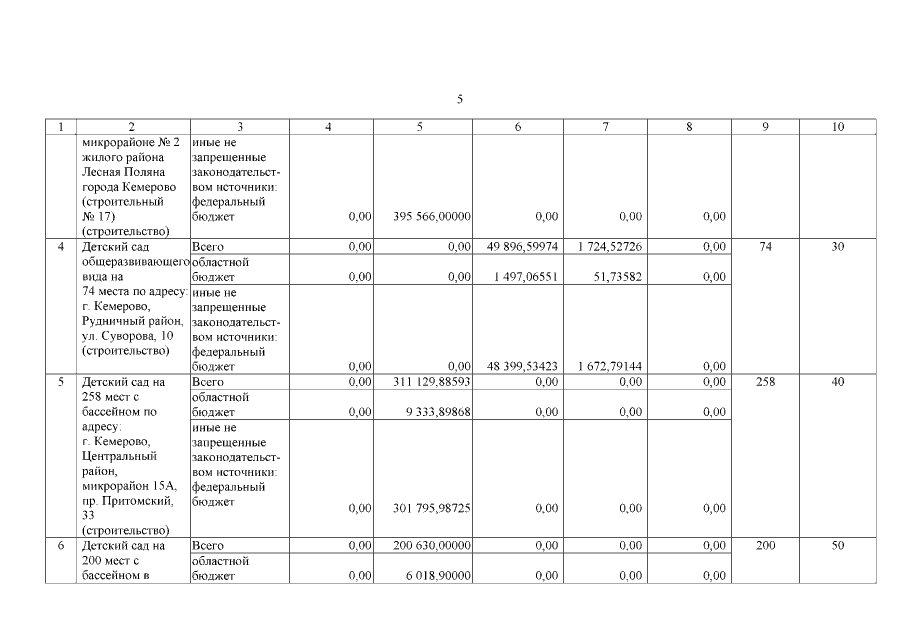 5

| 1 | 2 | 3 | 4 | 5 | 6 | 7 | 8 | 9 | 10 |
|---|---|---|---|---|---|---|---|---|---|
| | микрорайоне № 2 жилого района Лесная Поляна города Кемерово (строительный № 17) (строительство) | иные не запрещенные законодательством источники: федеральный бюджет | 0,00 | 395 566,00000 | 0,00 | 0,00 | 0,00 | | |
| 4 | Детский сад общеразвивающего вида на 74 места по адресу: г. Кемерово, Рудничный район, ул. Суворова, 10 (строительство) | Всего | 0,00 | 0,00 | 49 896,59974 | 1 724,52726 | 0,00 | 74 | 30 |
| | | областной бюджет | 0,00 | 0,00 | 1 497,06551 | 51,73582 | 0,00 | | |
| | | иные не запрещенные законодательством источники: федеральный бюджет | 0,00 | 0,00 | 48 399,53423 | 1 672,79144 | 0,00 | | |
| 5 | Детский сад на 258 мест с бассейном по адресу: г. Кемерово, Центральный район, микрорайон 15А, пр. Притомский, 33 (строительство) | Всего | 0,00 | 311 129,88593 | 0,00 | 0,00 | 0,00 | 258 | 40 |
| | | областной бюджет | 0,00 | 9 333,89868 | 0,00 | 0,00 | 0,00 | | |
| | | иные не запрещенные законодательством источники: федеральный бюджет | 0,00 | 301 795,98725 | 0,00 | 0,00 | 0,00 | | |
| 6 | Детский сад на 200 мест с бассейном в | Всего | 0,00 | 200 630,00000 | 0,00 | 0,00 | 0,00 | 200 | 50 |
| | | областной бюджет | 0,00 | 6 018,90000 | 0,00 | 0,00 | 0,00 | | |